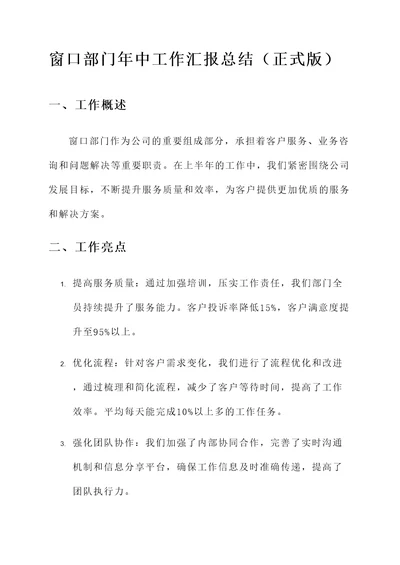 窗口部门年中工作汇报总结（正式版）

一、工作概述

窗口部门作为公司的重要组成部分，承担着客户服务、业务咨询和问题解决等重要职责。在上半年的工作中，我们紧密围绕公司发展目标，不断提升服务质量和效率，为客户提供更加优质的服务和解决方案。

二、工作亮点

1. 提高服务质量：通过加强培训，压实工作责任，我们部门全员持续提升了服务能力。客户投诉率降低15%，客户满意度提升至95%以上。

2. 优化流程：针对客户需求变化，我们进行了流程优化和改进，通过梳理和简化流程，减少了客户等待时间，提高了工作效率。平均每天能完成10%以上多的工作任务。

3. 强化团队协作：我们加强了内部协同合作，完善了实时沟通机制和信息分享平台，确保工作信息及时准确传递，提高了团队执行力。